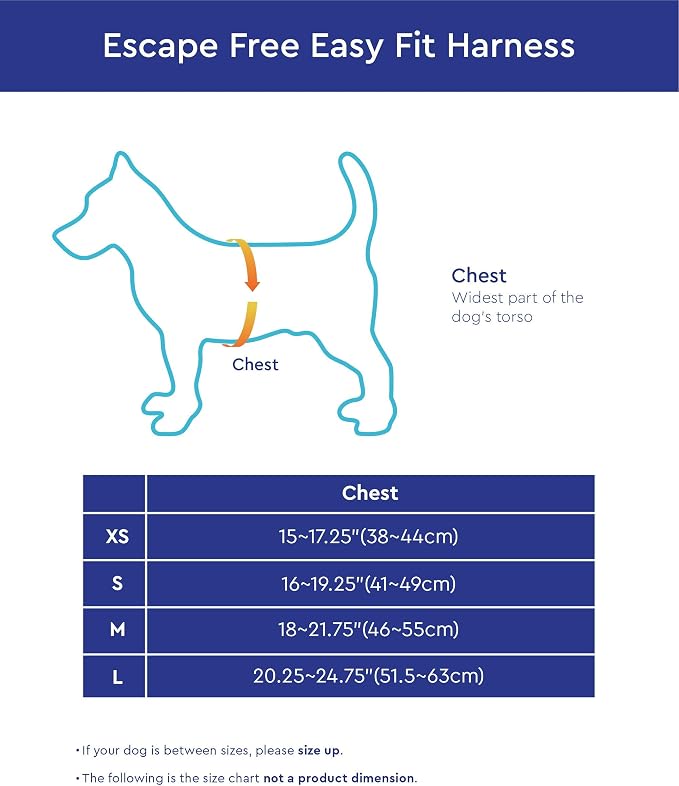 Escape Free Easy Fit Harness

Chest

Chest
Widest part of the dog's torso

| | Chest |
|---|---|
| XS | 15~17.25"(38~44cm) |
| S | 16~19.25"(41~49cm) |
| M | 18~21.75"(46~55cm) |
| L | 20.25~24.75"(51.5~63cm) |

• If your dog is between sizes, please size up.

• The following is the size chart not a product dimension.